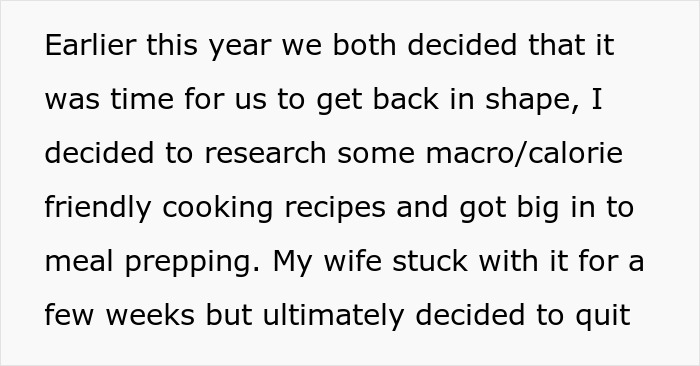 Earlier this year we both decided that it was time for us to get back in shape, I decided to research some macro/calorie friendly cooking recipes and got big in to meal prepping. My wife stuck with it for a few weeks but ultimately decided to quit